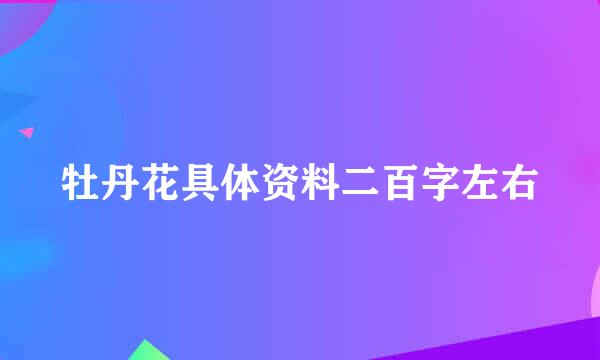 牡丹花具体资料二百字左右